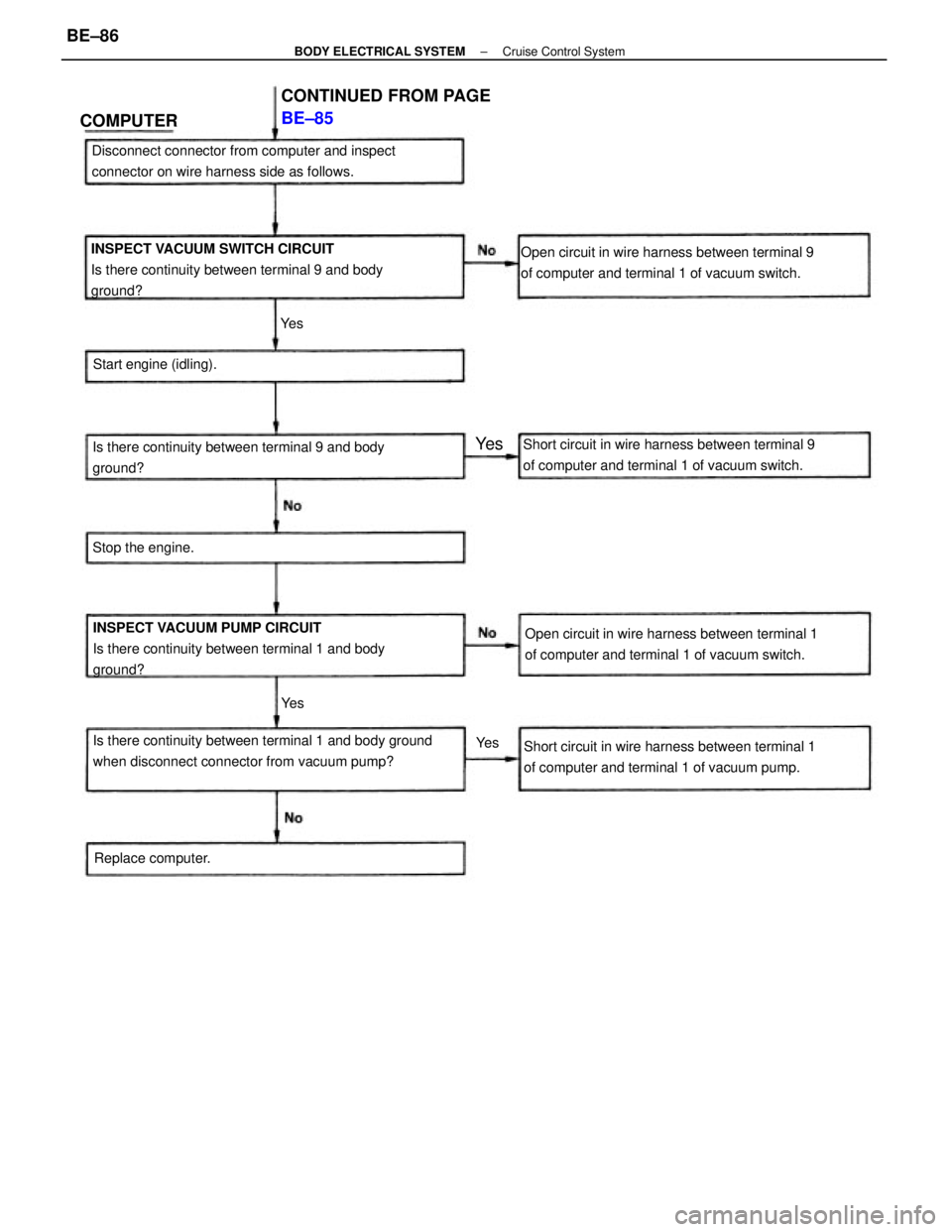 BE–86

BODY ELECTRICAL SYSTEM – Cruise Control System

CONTINUED FROM PAGE BE–85

COMPUTER

Disconnect connector from computer and inspect connector on wire harness side as follows.

INSPECT VACUUM SWITCH CIRCUIT
Is there continuity between terminal 9 and body ground?

No

Open circuit in wire harness between terminal 9 of computer and terminal 1 of vacuum switch.

Yes

Start engine (idling).

Is there continuity between terminal 9 and body ground?

Yes

Short circuit in wire harness between terminal 9 of computer and terminal 1 of vacuum switch.

No

Stop the engine.

INSPECT VACUUM PUMP CIRCUIT
Is there continuity between terminal 1 and body ground?

No

Open circuit in wire harness between terminal 1 of computer and terminal 1 of vacuum switch.

Yes

Is there continuity between terminal 1 and body ground when disconnect connector from vacuum pump?

Yes

Short circuit in wire harness between terminal 1 of computer and terminal 1 of vacuum pump.

No

Replace computer.

carmanualsonline.info